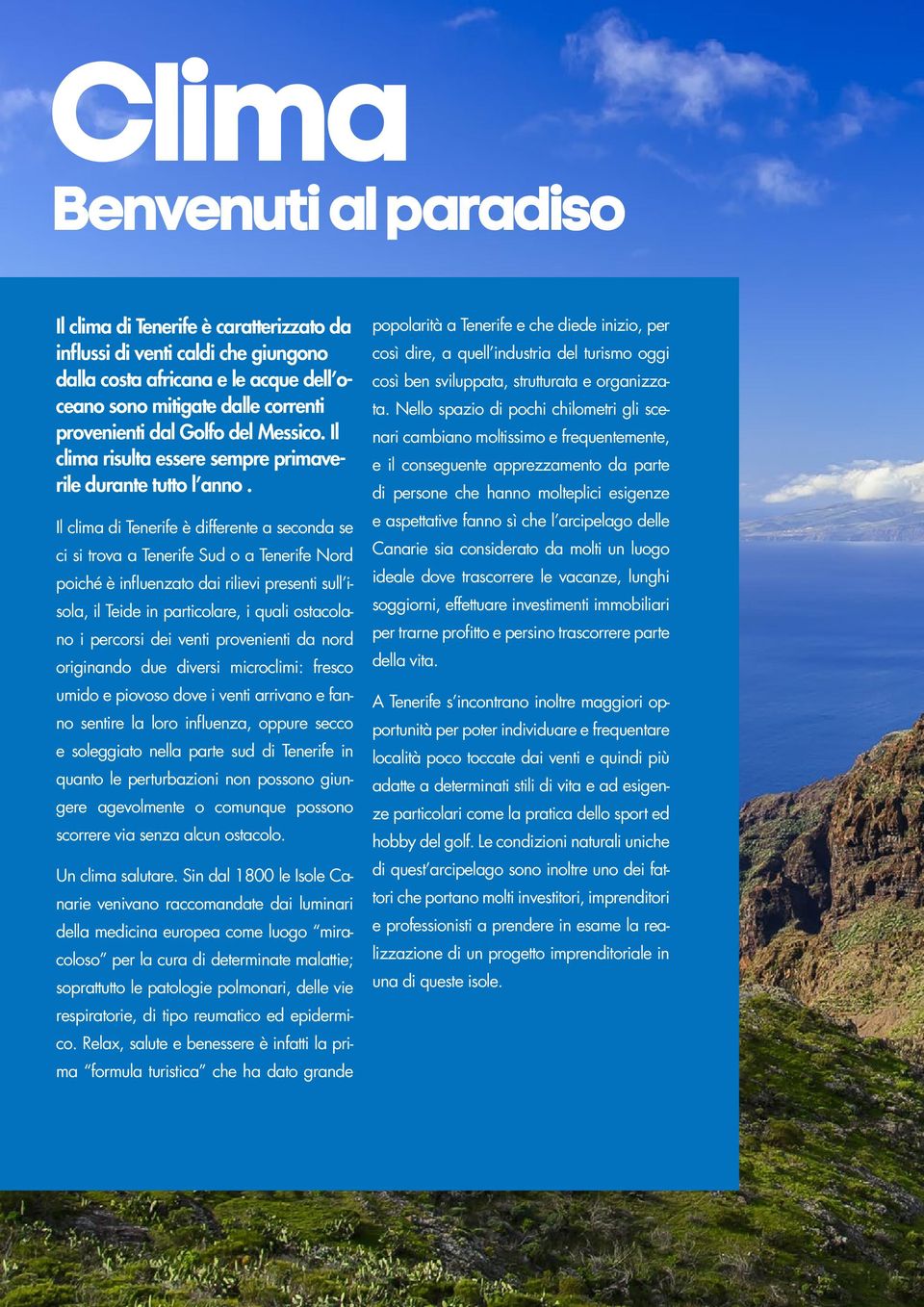 Clima
Benvenuti al paradiso

Il clima di Tenerife è caratterizzato da influssi di venti caldi che giungono dalla costa africana e le acque dell'oceano sono mitigate dalle correnti provenienti dal Golfo del Messico. Il clima risulta essere sempre primaverile durante tutto l'anno .

Il clima di Tenerife è differente a seconda se ci si trova a Tenerife Sud o a Tenerife Nord poiché è influenzato dai rilievi presenti sull'isola, il Teide in particolare, i quali ostacolano i percorsi dei venti provenienti da nord originando due diversi microclimi: fresco umido e piovoso dove i venti arrivano e fanno sentire la loro influenza, oppure secco e soleggiato nella parte sud di Tenerife in quanto le perturbazioni non possono giungere agevolmente o comunque possono scorrere via senza alcun ostacolo.

Un clima salutare. Sin dal 1800 le Isole Canarie venivano raccomandate dai luminari della medicina europea come luogo "miracoloso" per la cura di determinate malattie; soprattutto le patologie polmonari, delle vie respiratorie, di tipo reumatico ed epidermico. Relax, salute e benessere è infatti la prima "formula turistica" che ha dato grande popolarità a Tenerife e che diede inizio, per così dire, a quell'industria del turismo oggi così ben sviluppata, strutturata e organizzata. Nello spazio di pochi chilometri gli scenari cambiano moltissimo e frequentemente, e il conseguente apprezzamento da parte di persone che hanno molteplici esigenze e aspettative fanno sì che l'arcipelago delle Canarie sia considerato da molti un luogo ideale dove trascorrere le vacanze, lunghi soggiorni, effettuare investimenti immobiliari per trarne profitto e persino trascorrere parte della vita.

A Tenerife s'incontrano inoltre maggiori opportunità per poter individuare e frequentare località poco toccate dai venti e quindi più adatte a determinati stili di vita e ad esigenze particolari come la pratica dello sport ed hobby del golf. Le condizioni naturali uniche di quest'arcipelago sono inoltre uno dei fattori che portano molti investitori, imprenditori e professionisti a prendere in esame la realizzazione di un progetto imprenditoriale in una di queste isole.